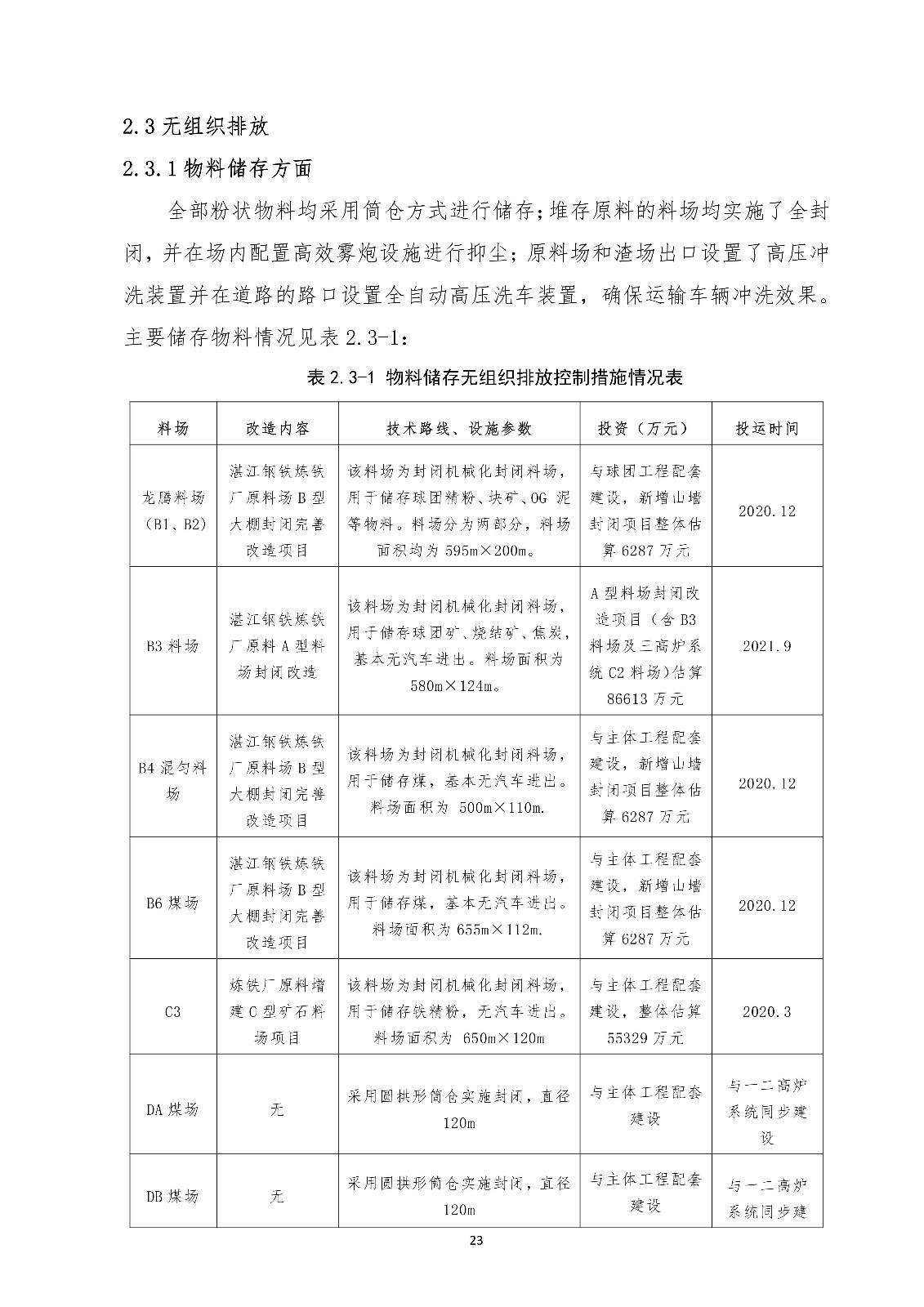 2.3 无组织排放

2.3.1 物料储存方面

全部粉状物料均采用筒仓方式进行储存；堆存原料的料场均实施了全封闭，并在场内配置高效雾炮设施进行抑尘；原料场和渣场出口设置了高压冲洗装置并在道路的路口设置全自动高压洗车装置，确保运输车辆冲洗效果。主要储存物料情况见表 2.3-1：

表 2.3-1 物料储存无组织排放控制措施情况表

| 料场 | 改造内容 | 技术路线、设施参数 | 投资（万元） | 投运时间 |
|---|---|---|---|---|
| 龙腾料场（B1、B2） | 湛江钢铁炼铁厂原料场 B 型大棚封闭完善改造项目 | 该料场为封闭机械化封闭料场，用于储存球团精粉、块矿、OG 泥等物料。料场分为两部分，料场面积均为 595m×200m。 | 与球团工程配套建设，新增山墙封闭项目整体估算 6287 万元 | 2020.12 |
| B3 料场 | 湛江钢铁炼铁厂原料 A 型料场封闭改造 | 该料场为封闭机械化封闭料场，用于储存球团矿、烧结矿、焦炭，基本无汽车进出。料场面积为 580m×124m。 | A 型料场封闭改造项目（含 B3 料场及三高炉系统 C2 料场）估算 86613 万元 | 2021.9 |
| B4 混匀料场 | 湛江钢铁炼铁厂原料场 B 型大棚封闭完善改造项目 | 该料场为封闭机械化封闭料场，用于储存煤，基本无汽车进出。料场面积为 500m×110m. | 与主体工程配套建设，新增山墙封闭项目整体估算 6287 万元 | 2020.12 |
| B6 煤场 | 湛江钢铁炼铁厂原料场 B 型大棚封闭完善改造项目 | 该料场为封闭机械化封闭料场，用于储存煤，基本无汽车进出。料场面积为 655m×112m. | 与主体工程配套建设，新增山墙封闭项目整体估算 6287 万元 | 2020.12 |
| C3 | 炼铁厂原料增建 C 型矿石料场项目 | 该料场为封闭机械化封闭料场，用于储存铁精粉，无汽车进出。料场面积为 650m×120m | 与主体工程配套建设，整体估算 55329 万元 | 2020.3 |
| DA 煤场 | 无 | 采用圆拱形筒仓实施封闭，直径 120m | 与主体工程配套建设 | 与一二高炉系统同步建设 |
| DB 煤场 | 无 | 采用圆拱形筒仓实施封闭，直径 120m | 与主体工程配套建设 | 与一二高炉系统同步建 |

23